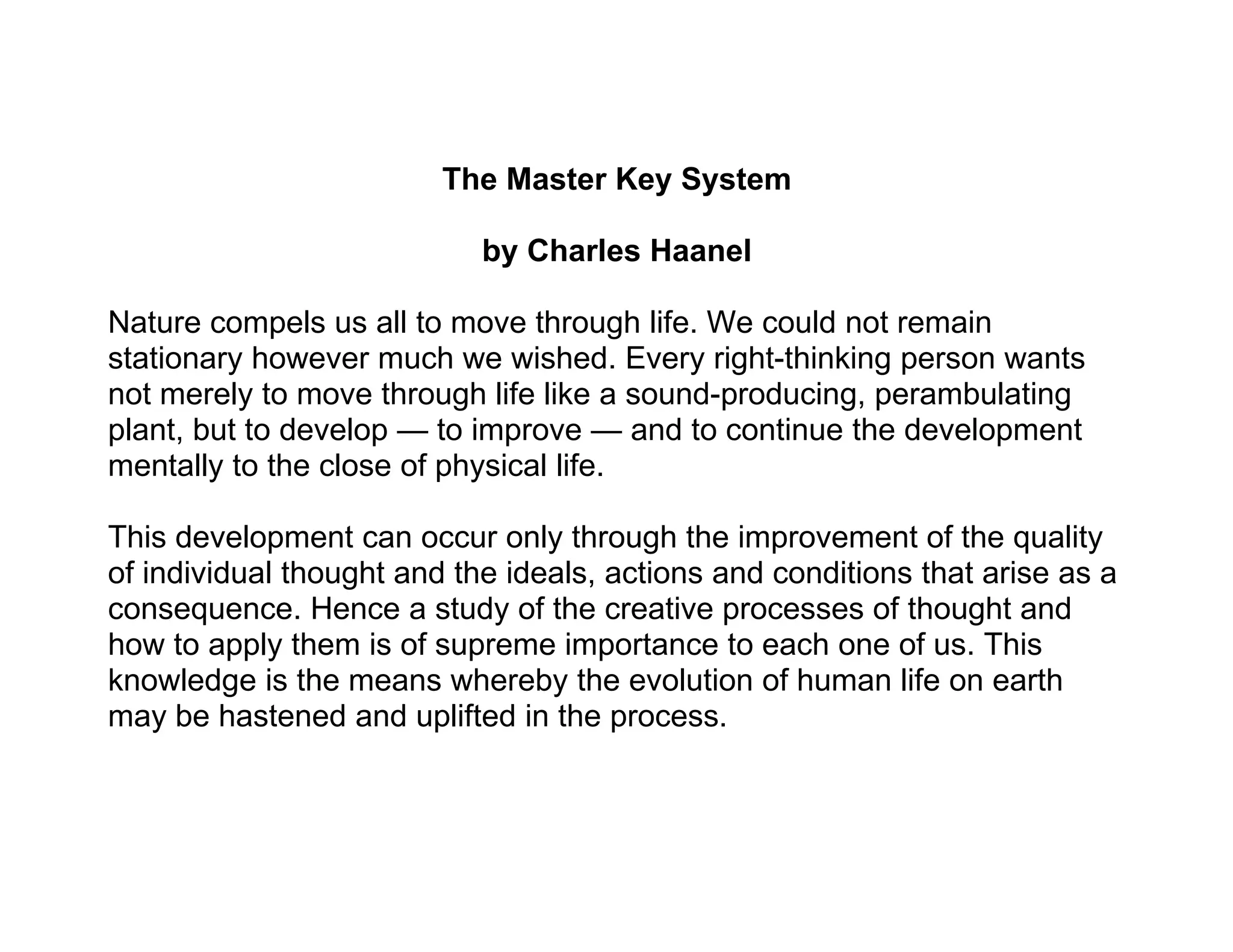 The Master Key System

by Charles Haanel

Nature compels us all to move through life. We could not remain stationary however much we wished. Every right-thinking person wants not merely to move through life like a sound-producing, perambulating plant, but to develop — to improve — and to continue the development mentally to the close of physical life.

This development can occur only through the improvement of the quality of individual thought and the ideals, actions and conditions that arise as a consequence. Hence a study of the creative processes of thought and how to apply them is of supreme importance to each one of us. This knowledge is the means whereby the evolution of human life on earth may be hastened and uplifted in the process.